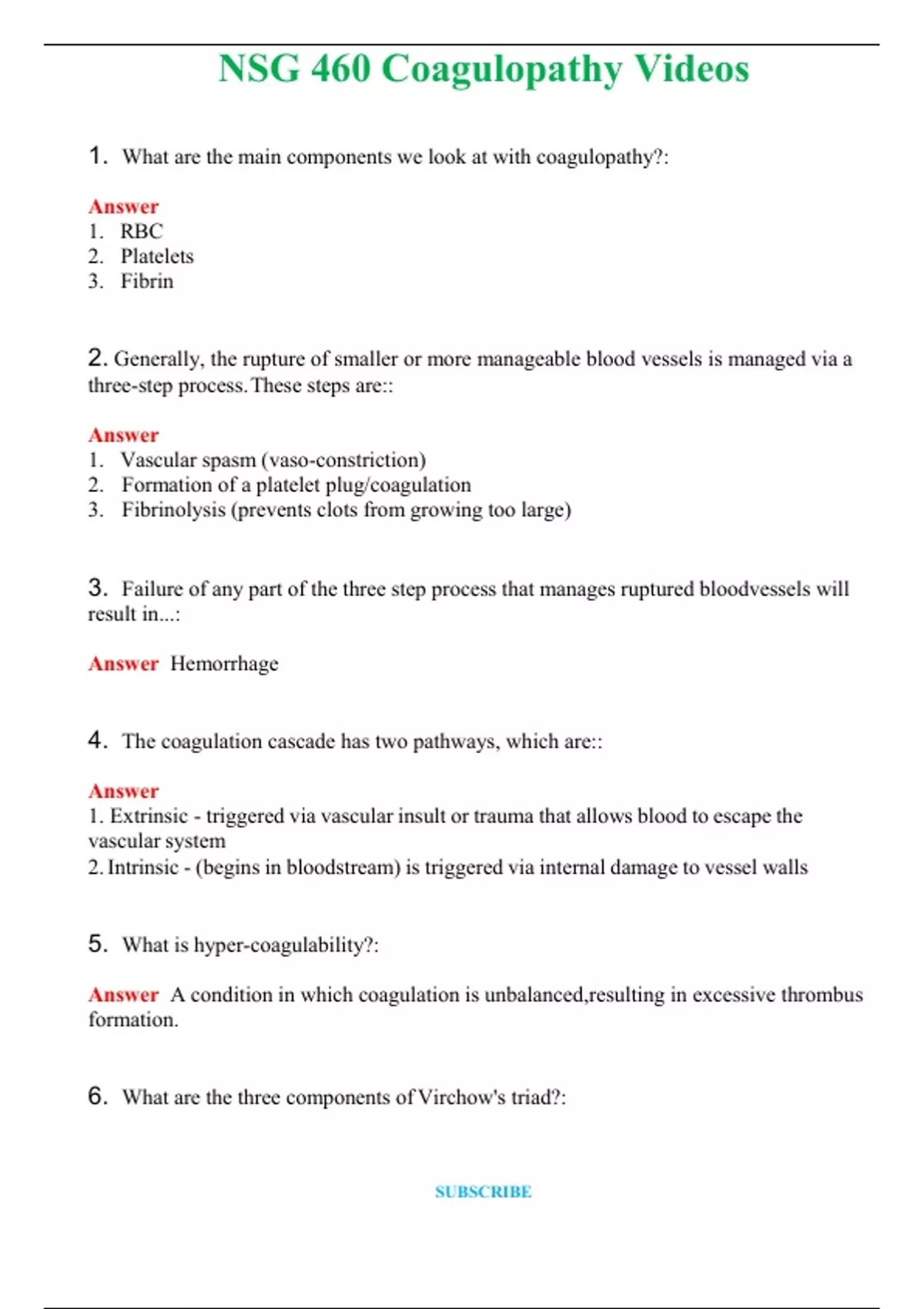 NSG 460 Coagulopathy Videos

1. What are the main components we look at with coagulopathy?:

Answer
1. RBC
2. Platelets
3. Fibrin

2. Generally, the rupture of smaller or more manageable blood vessels is managed via a three-step process. These steps are::

Answer
1. Vascular spasm (vaso-constriction)
2. Formation of a platelet plug/coagulation
3. Fibrinolysis (prevents clots from growing too large)

3. Failure of any part of the three step process that manages ruptured bloodvessels will result in...:

Answer Hemorrhage

4. The coagulation cascade has two pathways, which are::

Answer
1. Extrinsic - triggered via vascular insult or trauma that allows blood to escape the vascular system
2. Intrinsic - (begins in bloodstream) is triggered via internal damage to vessel walls

5. What is hyper-coagulability?:

Answer A condition in which coagulation is unbalanced,resulting in excessive thrombus formation.

6. What are the three components of Virchow's triad?:

SUBSCRIBE